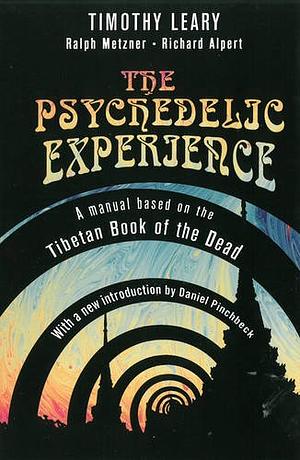 TIMOTHY LEARY
Ralph Metzner · Richard Alpert

THE PSYCHEDELIC EXPERIENCE

A manual based on the Tibetan Book of the Dead

With a new introduction by Daniel Pinchbeck